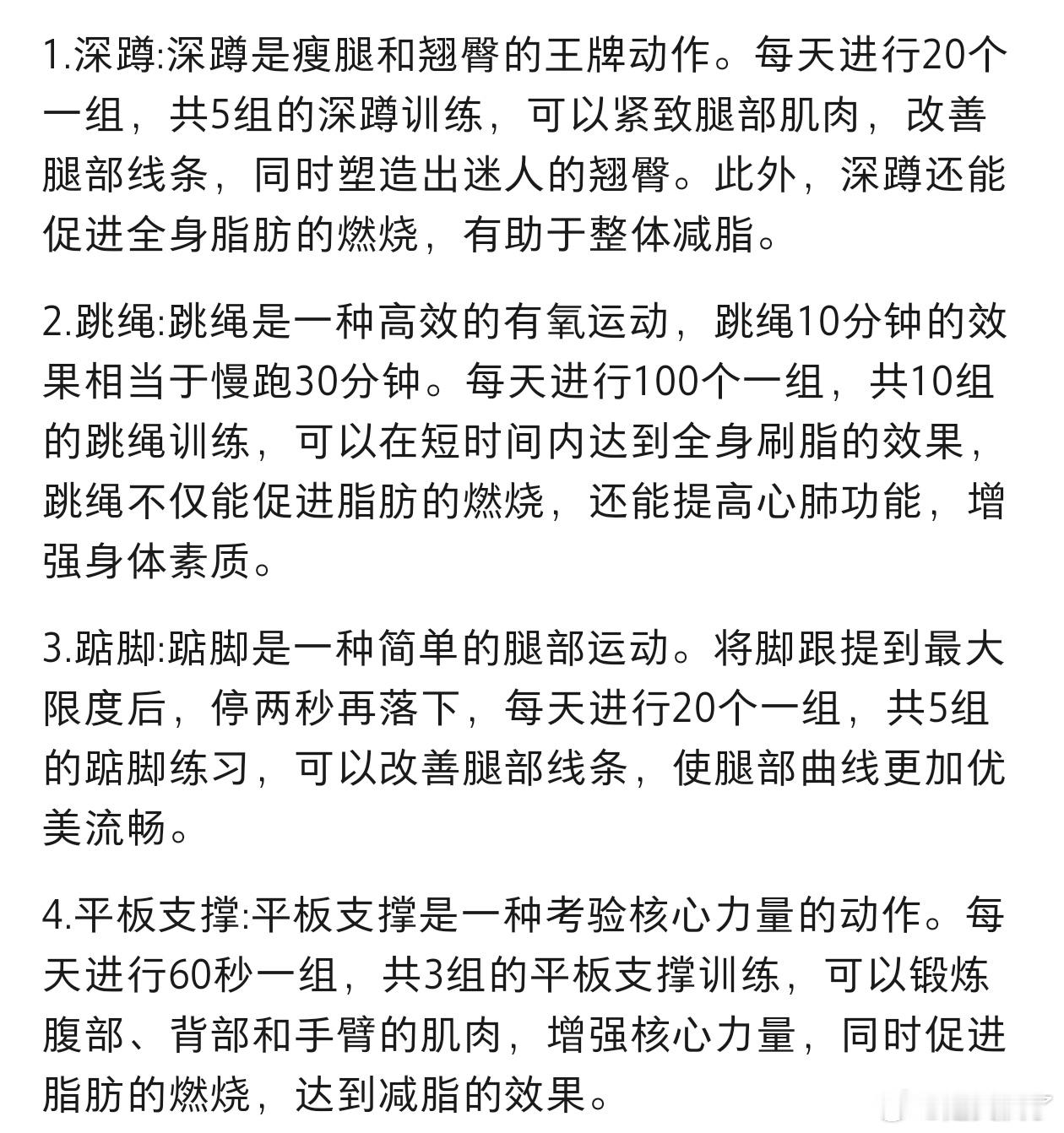 1.深蹲:深蹲是瘦腿和翘臀的王牌动作。每天进行20个一组，共5组的深蹲训练，可以紧致腿部肌肉，改善腿部线条，同时塑造出迷人的翘臀。此外，深蹲还能促进全身脂肪的燃烧，有助于整体减脂。

2.跳绳:跳绳是一种高效的有氧运动，跳绳10分钟的效果相当于慢跑30分钟。每天进行100个一组，共10组的跳绳训练，可以在短时间内达到全身刷脂的效果，跳绳不仅能促进脂肪的燃烧，还能提高心肺功能，增强身体素质。

3.踮脚:踮脚是一种简单的腿部运动。将脚跟提到最大限度后，停两秒再落下，每天进行20个一组，共5组的踮脚练习，可以改善腿部线条，使腿部曲线更加优美流畅。

4.平板支撑:平板支撑是一种考验核心力量的动作。每天进行60秒一组，共3组的平板支撑训练，可以锻炼腹部、背部和手臂的肌肉，增强核心力量，同时促进脂肪的燃烧，达到减脂的效果。